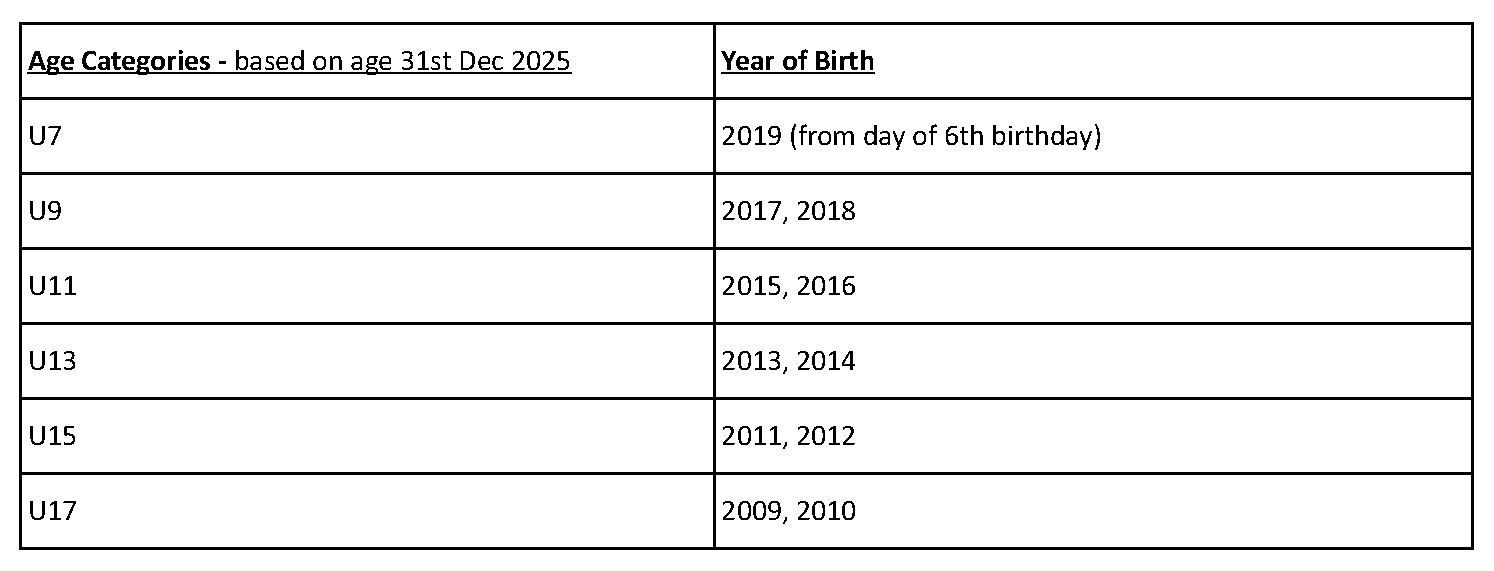 | Age Categories - based on age 31st Dec 2025 | Year of Birth |
|---|---|
| U7 | 2019 (from day of 6th birthday) |
| U9 | 2017, 2018 |
| U11 | 2015, 2016 |
| U13 | 2013, 2014 |
| U15 | 2011, 2012 |
| U17 | 2009, 2010 |